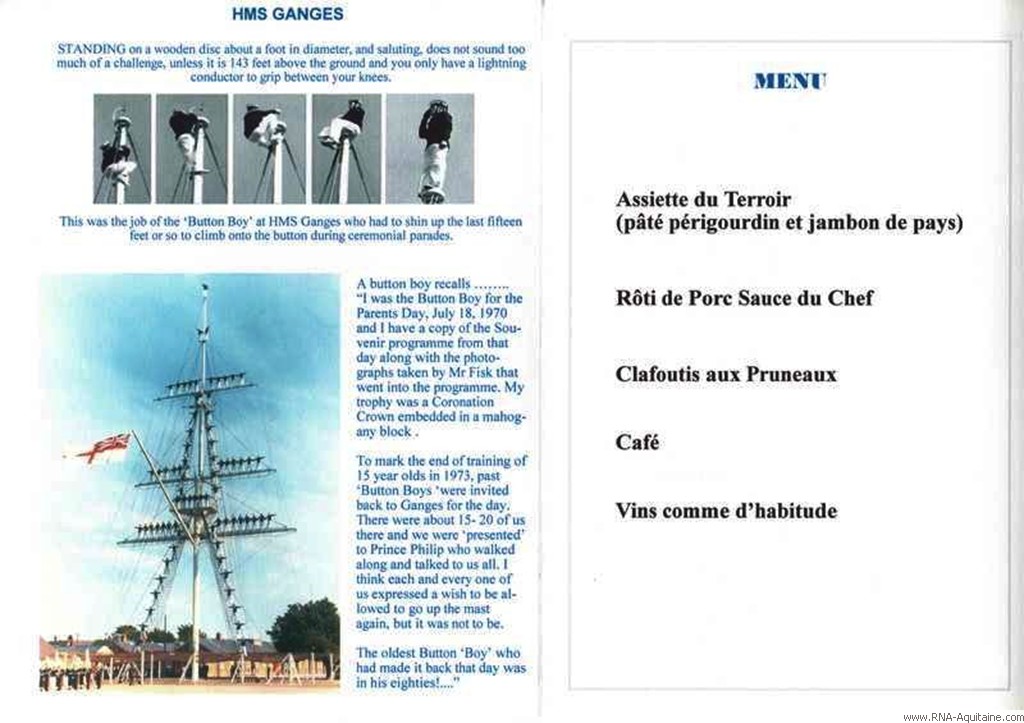 HMS GANGES

STANDING on a wooden disc about a foot in diameter, and saluting, does not sound too much of a challenge, unless it is 143 feet above the ground and you only have a lightning conductor to grip between your knees.

This was the job of the 'Button Boy' at HMS Ganges who had to shin up the last fifteen feet or so to climb onto the button during ceremonial parades.

A button boy recalls ........ "I was the Button Boy for the Parents Day, July 18, 1970 and I have a copy of the Souvenir programme from that day along with the photographs taken by Mr Fisk that went into the programme. My trophy was a Coronation Crown embedded in a mahogany block .

To mark the end of training of 15 year olds in 1973, past 'Button Boys 'were invited back to Ganges for the day. There were about 15- 20 of us there and we were 'presented' to Prince Philip who walked along and talked to us all. I think each and every one of us expressed a wish to be allowed to go up the mast again, but it was not to be.

The oldest Button 'Boy' who had made it back that day was in his eighties!...."

MENU

Assiette du Terroir
(pâté périgourdin et jambon de pays)

Rôti de Porc Sauce du Chef

Clafoutis aux Pruneaux

Café

Vins comme d'habitude

www.RNA-Aquitaine.com